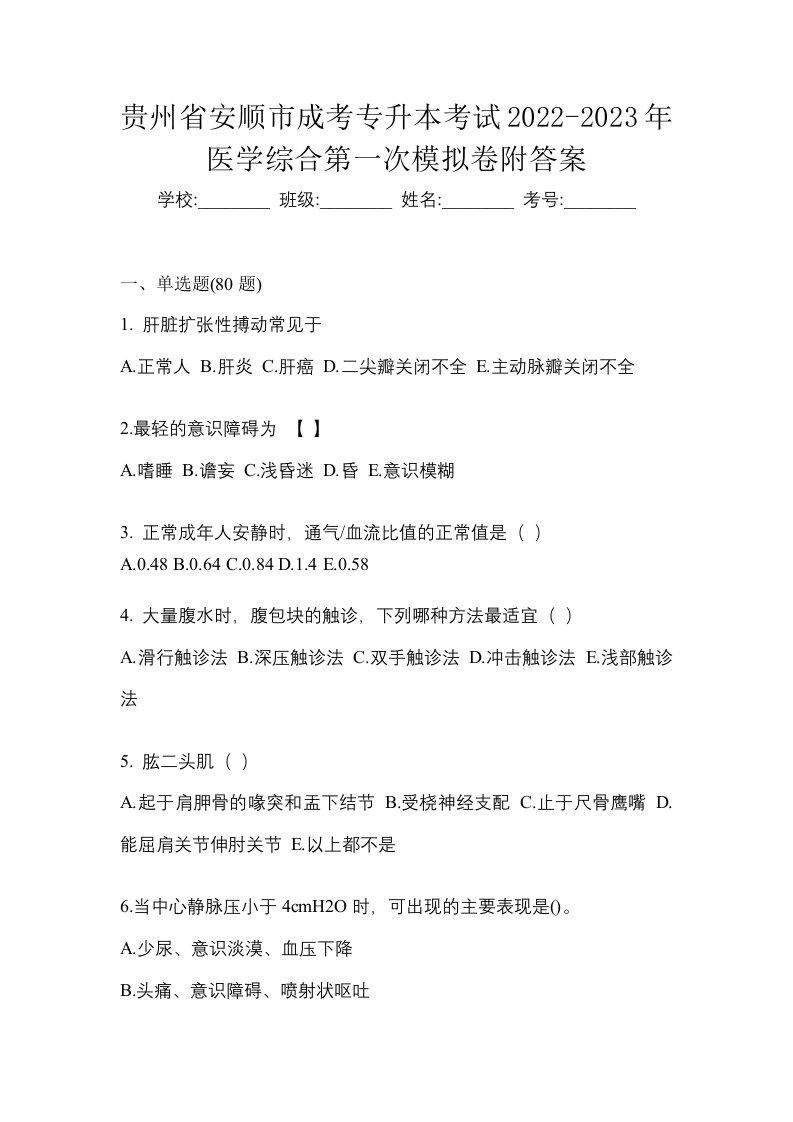 贵州省安顺市成考专升本考试2022-2023年医学综合第一次模拟卷附答案

学校:________ 班级:________ 姓名:________ 考号:________

一、单选题(80 题)

1. 肝脏扩张性搏动常见于

A.正常人 B.肝炎 C.肝癌 D.二尖瓣关闭不全 E.主动脉瓣关闭不全

2.最轻的意识障碍为 【 】

A.嗜睡 B.谵妄 C.浅昏迷 D.昏 E.意识模糊

3. 正常成年人安静时，通气/血流比值的正常值是（ ）
A.0.48 B.0.64 C.0.84 D.1.4 E.0.58

4. 大量腹水时，腹包块的触诊，下列哪种方法最适宜（ ）

A.滑行触诊法 B.深压触诊法 C.双手触诊法 D.冲击触诊法 E.浅部触诊法

5. 肱二头肌（ ）

A.起于肩胛骨的喙突和盂下结节 B.受桡神经支配 C.止于尺骨鹰嘴 D.能屈肩关节伸肘关节 E.以上都不是

6.当中心静脉压小于 4cmH2O 时，可出现的主要表现是()。

A.少尿、意识淡漠、血压下降

B.头痛、意识障碍、喷射状呕吐